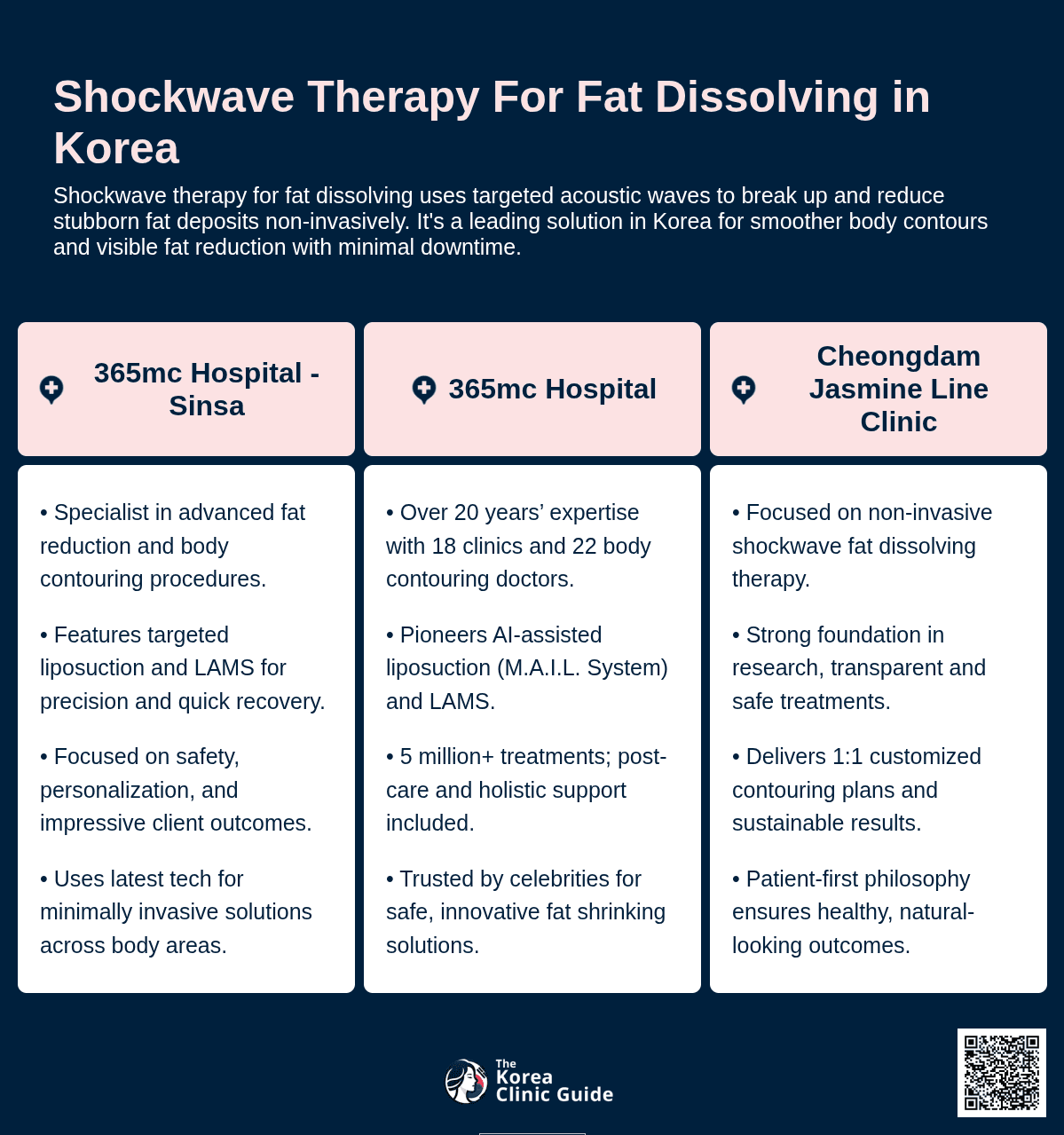 Shockwave Therapy For Fat Dissolving in Korea

Shockwave therapy for fat dissolving uses targeted acoustic waves to break up and reduce stubborn fat deposits non-invasively. It's a leading solution in Korea for smoother body contours and visible fat reduction with minimal downtime.

365mc Hospital - Sinsa

• Specialist in advanced fat reduction and body contouring procedures.

• Features targeted liposuction and LAMS for precision and quick recovery.

• Focused on safety, personalization, and impressive client outcomes.

• Uses latest tech for minimally invasive solutions across body areas.

365mc Hospital

• Over 20 years' expertise with 18 clinics and 22 body contouring doctors.

• Pioneers AI-assisted liposuction (M.A.I.L. System) and LAMS.

• 5 million+ treatments; post-care and holistic support included.

• Trusted by celebrities for safe, innovative fat shrinking solutions.

Cheongdam Jasmine Line Clinic

• Focused on non-invasive shockwave fat dissolving therapy.

• Strong foundation in research, transparent and safe treatments.

• Delivers 1:1 customized contouring plans and sustainable results.

• Patient-first philosophy ensures healthy, natural-looking outcomes.

The Korea Clinic Guide